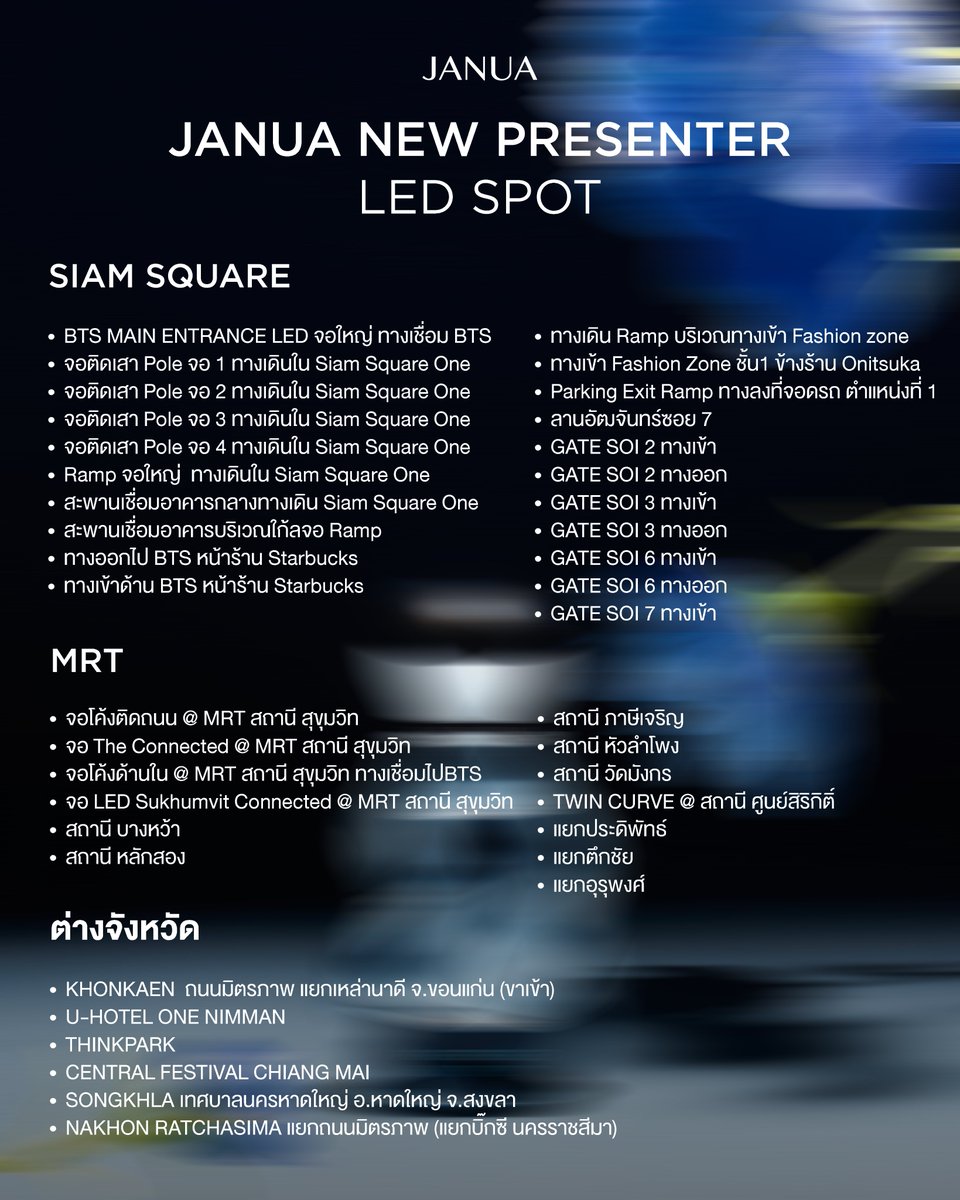 JANUA

JANUA NEW PRESENTER
LED SPOT

SIAM SQUARE

• BTS MAIN ENTRANCE LED จอใหญ่ ทางเชื่อม BTS
• จอติดเสา Pole จอ 1 ทางเดินใน Siam Square One
• จอติดเสา Pole จอ 2 ทางเดินใน Siam Square One
• จอติดเสา Pole จอ 3 ทางเดินใน Siam Square One
• จอติดเสา Pole จอ 4 ทางเดินใน Siam Square One
• Ramp จอใหญ่ ทางเดินใน Siam Square One
• สะพานเชื่อมอาคารกลางทางเดิน Siam Square One
• สะพานเชื่อมอาคารบริเวณใกล้จอ Ramp
• ทางออกไป BTS หน้าร้าน Starbucks
• ทางเข้าด้าน BTS หน้าร้าน Starbucks

• ทางเดิน Ramp บริเวณทางเข้า Fashion zone
• ทางเข้า Fashion Zone ชั้น1 ข้างร้าน Onitsuka
• Parking Exit Ramp ทางลงที่จอดรถ ตำแหน่งที่ 1
• ลานอัฒจันทร์ซอย 7
• GATE SOI 2 ทางเข้า
• GATE SOI 2 ทางออก
• GATE SOI 3 ทางเข้า
• GATE SOI 3 ทางออก
• GATE SOI 6 ทางเข้า
• GATE SOI 6 ทางออก
• GATE SOI 7 ทางเข้า

MRT

• จอโค้งติดถนน @ MRT สถานี สุขุมวิท
• จอ The Connected @ MRT สถานี สุขุมวิท
• จอโค้งด้านใน @ MRT สถานี สุขุมวิท ทางเชื่อมไปBTS
• จอ LED Sukhumvit Connected @ MRT สถานี สุขุมวิท
• สถานี บางหว้า
• สถานี หลักสอง

• สถานี ภาษีเจริญ
• สถานี หัวลำโพง
• สถานี วัดมังกร
• TWIN CURVE @ สถานี ศูนย์สิริกิติ์
• แยกประดิพัทธ์
• แยกตึกชัย
• แยกอุรุพงศ์

ต่างจังหวัด

• KHONKAEN ถนนมิตรภาพ แยกเหล่านาดี จ.ขอนแก่น (ขาเข้า)
• U-HOTEL ONE NIMMAN
• THINKPARK
• CENTRAL FESTIVAL CHIANG MAI
• SONGKHLA เทศบาลนครหาดใหญ่ อ.หาดใหญ่ จ.สงขลา
• NAKHON RATCHASIMA แยกถนนมิตรภาพ (แยกบิ๊กซี นครราชสีมา)